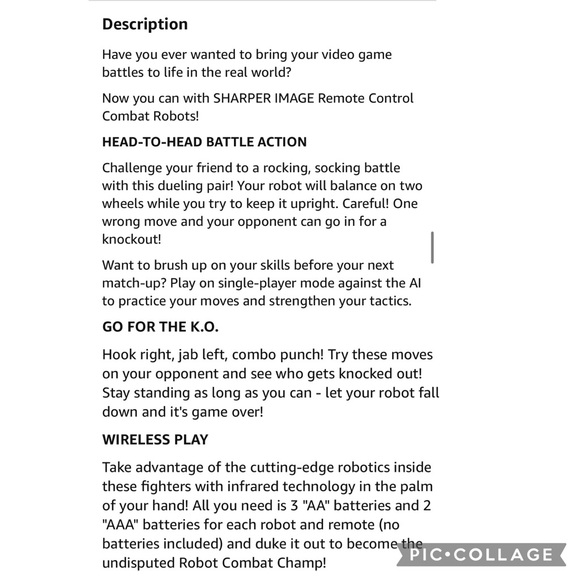 Description

Have you ever wanted to bring your video game battles to life in the real world?

Now you can with SHARPER IMAGE Remote Control Combat Robots!

HEAD-TO-HEAD BATTLE ACTION

Challenge your friend to a rocking, socking battle with this dueling pair! Your robot will balance on two wheels while you try to keep it upright. Careful! One wrong move and your opponent can go in for a knockout!

Want to brush up on your skills before your next match-up? Play on single-player mode against the AI to practice your moves and strengthen your tactics.

GO FOR THE K.O.

Hook right, jab left, combo punch! Try these moves on your opponent and see who gets knocked out! Stay standing as long as you can - let your robot fall down and it's game over!

WIRELESS PLAY

Take advantage of the cutting-edge robotics inside these fighters with infrared technology in the palm of your hand! All you need is 3 "AA" batteries and 2 "AAA" batteries for each robot and remote (no batteries included) and duke it out to become the undisputed Robot Combat Champ!

PIC•COLLAGE